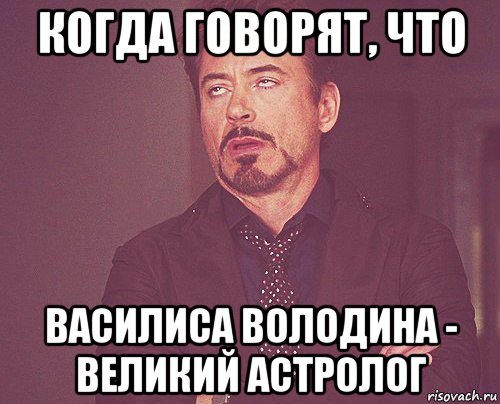 КОГДА ГОВОРЯТ, ЧТО

ВАСИЛИСА ВОЛОДИНА - ВЕЛИКИЙ АСТРОЛОГ

risovach.ru